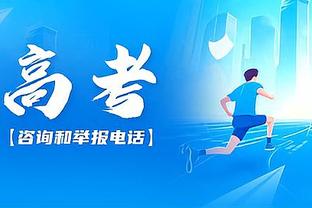 高考

【咨询和举报电话】